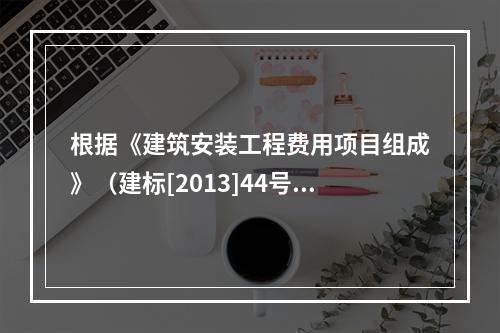 根据《建筑安装工程费用项目组成》（建标[2013]44号...